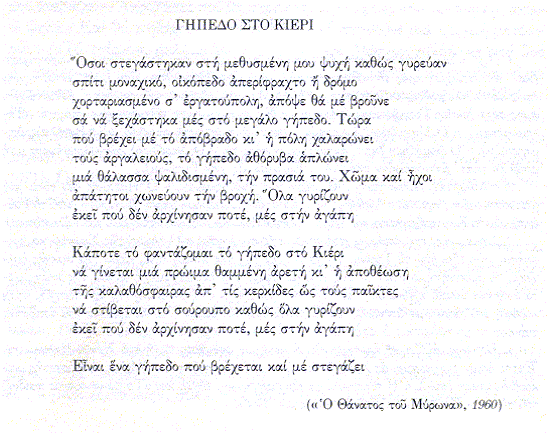 ΓΗΠΕΔΟ ΣΤΟ ΚΙΕΡΙ

Ὅσοι στεγάστηκαν στή μεθυσμένη μου ψυχή καθώς γυρεύαν σπίτι μοναχικό, οἰκόπεδο ἀπερίφραχτο ἤ δρόμο χορταριασμένο σ᾽ ἐργατούπολη, ἀπόψε θά μέ βροῦνε σά νά ξεχάστηκα μές στό μεγάλο γήπεδο. Τώρα πού βρέχει μέ τό ἀπόβραδο κι᾽ ἡ πόλη χαλαρώνει τούς ἀργαλειούς, τό γήπεδο ἀθόρυβα ἁπλώνει μιά θάλασσα ψαλιδισμένη, τήν πρασιά του. Χῶμα καί ἦχοι ἀπάτητοι χωνεύουν τήν βροχή. Ὅλα γυρίζουν ἐκεῖ πού δέν ἀρχίνησαν ποτέ, μές στήν ἀγάπη

Κάποτε τό φαντάζομαι τό γήπεδο στό Κιέρι νά γίνεται μιά πρώιμα θαμμένη ἀρετή κι᾽ ἡ ἀποθέωση τῆς καλαθόσφαιρας ἀπ᾽ τίς κερκίδες ὥς τούς παῖκτες νά στίβεται στό σούρουπο καθώς ὅλα γυρίζουν ἐκεῖ πού δέν ἀρχίνησαν ποτέ, μές στήν ἀγάπη

Εἶναι ἕνα γήπεδο πού βρέχεται καί μέ στεγάζει

(«Ὁ Θάνατος τοῦ Μύρωνα», 1960)